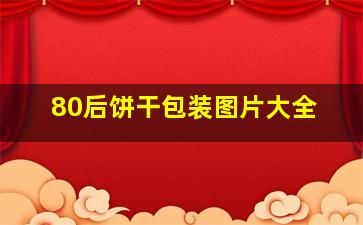 80后饼干包装图片大全